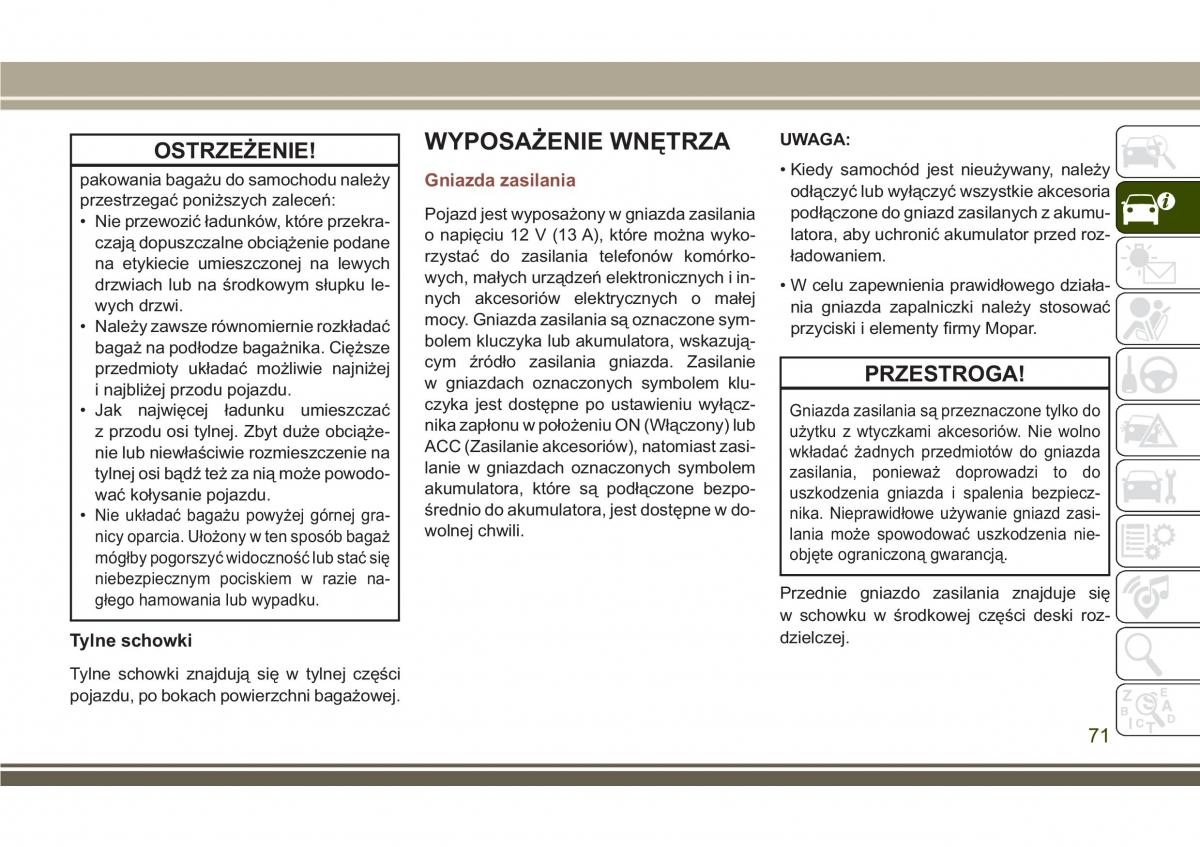 OSTRZEŻENIE!

pakowania bagażu do samochodu należy przestrzegać poniższych zaleceń:
• Nie przewozić ładunków, które przekraczają dopuszczalne obciążenie podane na etykiecie umieszczonej na lewych drzwiach lub na środkowym słupku lewych drzwi.
• Należy zawsze równomiernie rozkładać bagaż na podłodze bagażnika. Cięższe przedmioty układać możliwie najniżej i najbliżej przodu pojazdu.
• Jak najwięcej ładunku umieszczać z przodu osi tylnej. Zbyt duże obciążenie lub niewłaściwie rozmieszczenie na tylnej osi bądź też za nią może powodować kołysanie pojazdu.
• Nie układać bagażu powyżej górnej granicy oparcia. Ułożony w ten sposób bagaż mógłby pogorszyć widoczność lub stać się niebezpiecznym pociskiem w razie nagłego hamowania lub wypadku.

Tylne schowki

Tylne schowki znajdują się w tylnej części pojazdu, po bokach powierzchni bagażowej.

WYPOSAŻENIE WNĘTRZA

Gniazda zasilania

Pojazd jest wyposażony w gniazda zasilania o napięciu 12 V (13 A), które można wykorzystać do zasilania telefonów komórkowych, małych urządzeń elektronicznych i innych akcesoriów elektrycznych o małej mocy. Gniazda zasilania są oznaczone symbolem kluczyka lub akumulatora, wskazującym źródło zasilania gniazda. Zasilanie w gniazdach oznaczonych symbolem kluczyka jest dostępne po ustawieniu wyłącznika zapłonu w położeniu ON (Włączony) lub ACC (Zasilanie akcesoriów), natomiast zasilanie w gniazdach oznaczonych symbolem akumulatora, które są podłączone bezpośrednio do akumulatora, jest dostępne w dowolnej chwili.

UWAGA:
• Kiedy samochód jest nieużywany, należy odłączyć lub wyłączyć wszystkie akcesoria podłączone do gniazd zasilanych z akumulatora, aby uchronić akumulator przed rozładowaniem.
• W celu zapewnienia prawidłowego działania gniazda zapalniczki należy stosować przyciski i elementy firmy Mopar.

PRZESTROGA!

Gniazda zasilania są przeznaczone tylko do użytku z wtyczkami akcesoriów. Nie wolno wkładać żadnych przedmiotów do gniazda zasilania, ponieważ doprowadzi to do uszkodzenia gniazda i spalenia bezpiecznika. Nieprawidłowe używanie gniazd zasilania może spowodować uszkodzenia nieobjęte ograniczoną gwarancją.

Przednie gniazdo zasilania znajduje się w schowku w środkowej części deski rozdzielczej.

71